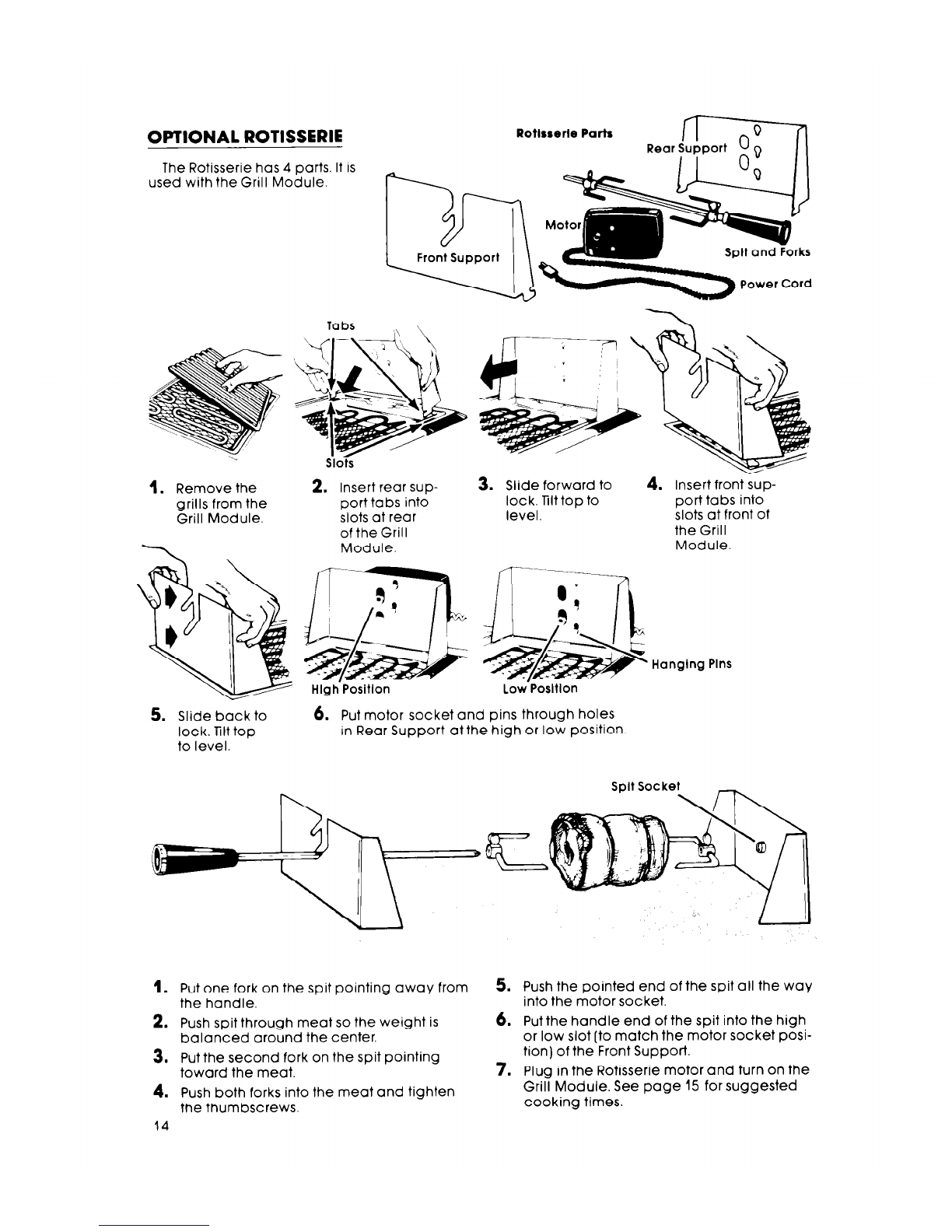 OPTIONAL ROTISSERIE

The Rotisserie has 4 parts. It is used with the Grill Module.

Rotisserie Parts

Rear Support

Motor

Front Support

Spit and Forks

Power Cord

Tabs

Slots

1. Remove the grills from the Grill Module.

2. Insert rear support tabs into slots at rear of the Grill Module.

3. Slide forward to lock. Tilt top to level.

4. Insert front support tabs into slots at front of the Grill Module.

High Position

Low Position

Hanging Pins

5. Slide back to lock. Tilt top to level.

6. Put motor socket and pins through holes in Rear Support at the high or low position.

Spit Socket

1. Put one fork on the spit pointing away from the handle.

2. Push spit through meat so the weight is balanced around the center.

3. Put the second fork on the spit pointing toward the meat.

4. Push both forks into the meat and tighten the thumbscrews.

5. Push the pointed end of the spit all the way into the motor socket.

6. Put the handle end of the spit into the high or low slot (to match the motor socket position) of the Front Support.

7. Plug in the Rotisserie motor and turn on the Grill Module. See page 15 for suggested cooking times.

14